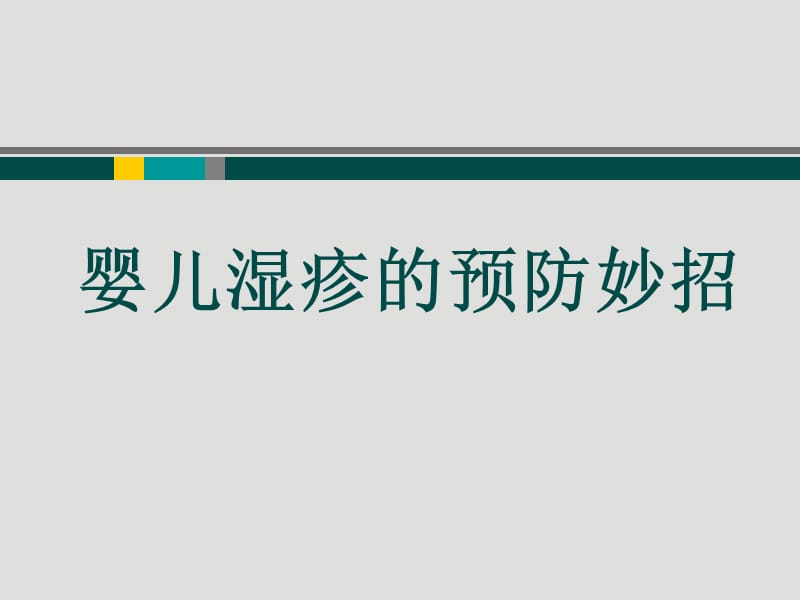 婴儿湿疹的预防妙招